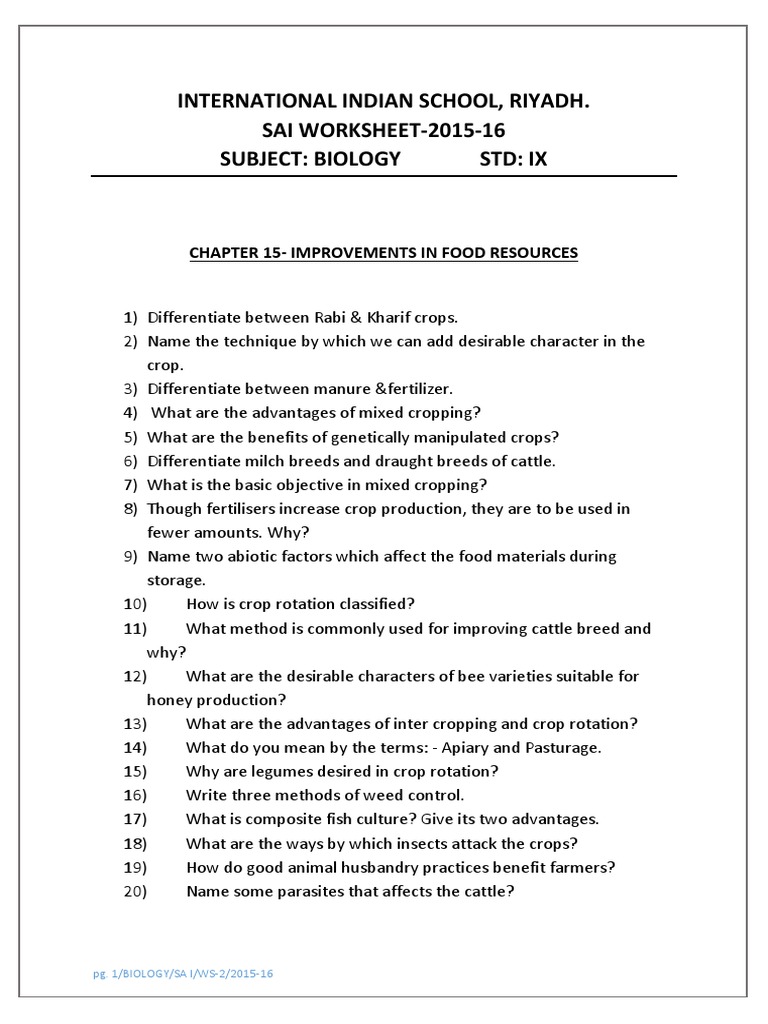 INTERNATIONAL INDIAN SCHOOL, RIYADH.
SAI WORKSHEET-2015-16
SUBJECT: BIOLOGY STD: IX

CHAPTER 15- IMPROVEMENTS IN FOOD RESOURCES

1) Differentiate between Rabi & Kharif crops.
2) Name the technique by which we can add desirable character in the crop.
3) Differentiate between manure &fertilizer.
4) What are the advantages of mixed cropping?
5) What are the benefits of genetically manipulated crops?
6) Differentiate milch breeds and draught breeds of cattle.
7) What is the basic objective in mixed cropping?
8) Though fertilisers increase crop production, they are to be used in fewer amounts. Why?
9) Name two abiotic factors which affect the food materials during storage.
10) How is crop rotation classified?
11) What method is commonly used for improving cattle breed and why?
12) What are the desirable characters of bee varieties suitable for honey production?
13) What are the advantages of inter cropping and crop rotation?
14) What do you mean by the terms: - Apiary and Pasturage.
15) Why are legumes desired in crop rotation?
16) Write three methods of weed control.
17) What is composite fish culture? Give its two advantages.
18) What are the ways by which insects attack the crops?
19) How do good animal husbandry practices benefit farmers?
20) Name some parasites that affects the cattle?

pg. 1/BIOLOGY/SA I/WS-2/2015-16